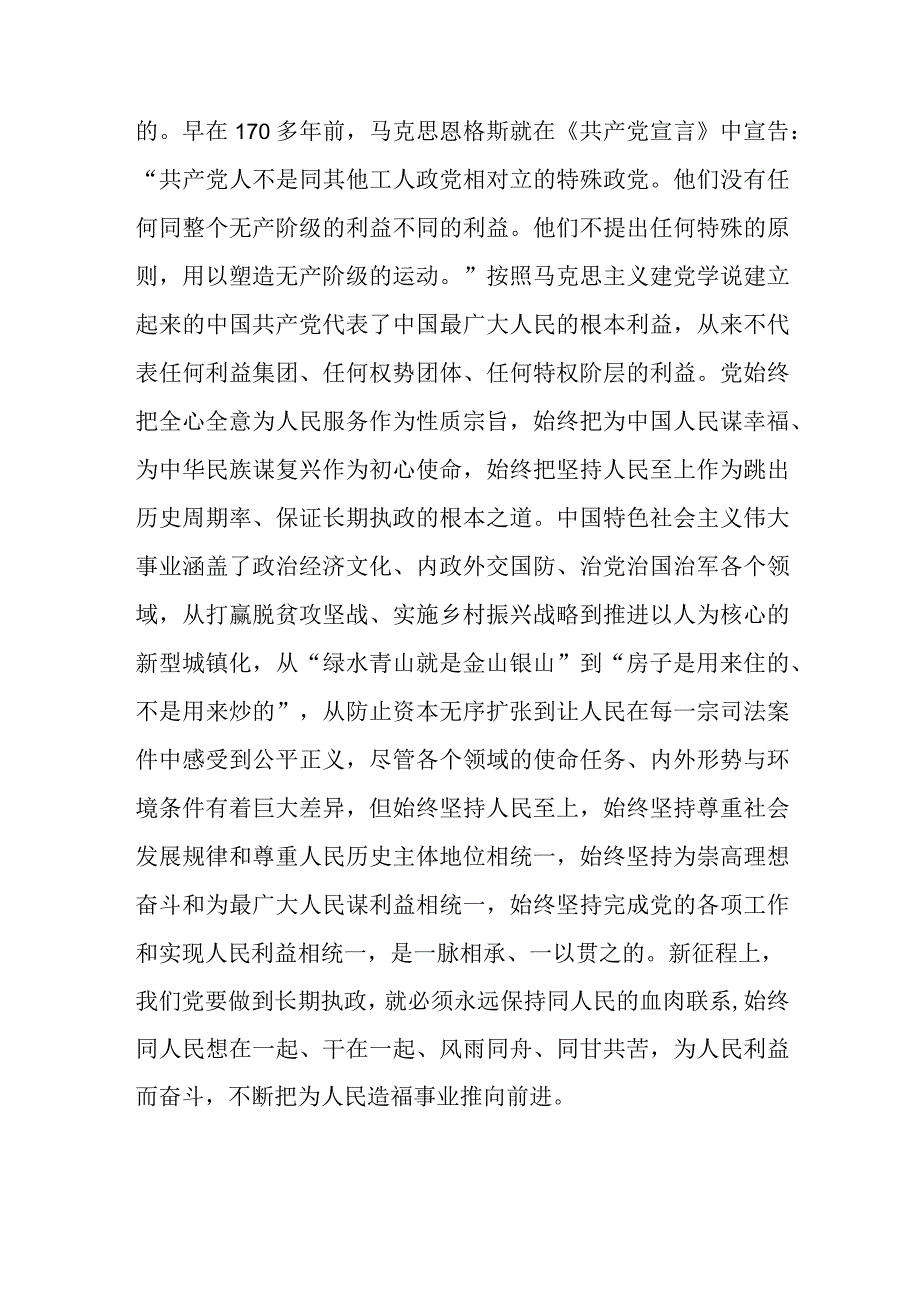 的。早在170多年前，马克思恩格斯就在《共产党宣言》中宣告：“共产党人不是同其他工人政党相对立的特殊政党。他们没有任何同整个无产阶级的利益不同的利益。他们不提出任何特殊的原则，用以塑造无产阶级的运动。”按照马克思主义建党学说建立起来的中国共产党代表了中国最广大人民的根本利益，从来不代表任何利益集团、任何权势团体、任何特权阶层的利益。党始终把全心全意为人民服务作为性质宗旨，始终把为中国人民谋幸福、为中华民族谋复兴作为初心使命，始终把坚持人民至上作为跳出历史周期率、保证长期执政的根本之道。中国特色社会主义伟大事业涵盖了政治经济文化、内政外交国防、治党治国治军各个领域，从打赢脱贫攻坚战、实施乡村振兴战略到推进以人为核心的新型城镇化，从“绿水青山就是金山银山”到“房子是用来住的、不是用来炒的”，从防止资本无序扩张到让人民在每一宗司法案件中感受到公平正义，尽管各个领域的使命任务、内外形势与环境条件有着巨大差异，但始终坚持人民至上，始终坚持尊重社会发展规律和尊重人民历史主体地位相统一，始终坚持为崇高理想奋斗和为最广大人民谋利益相统一，始终坚持完成党的各项工作和实现人民利益相统一，是一脉相承、一以贯之的。新征程上，我们党要做到长期执政，就必须永远保持同人民的血肉联系,始终同人民想在一起、干在一起、风雨同舟、同甘共苦，为人民利益而奋斗，不断把为人民造福事业推向前进。